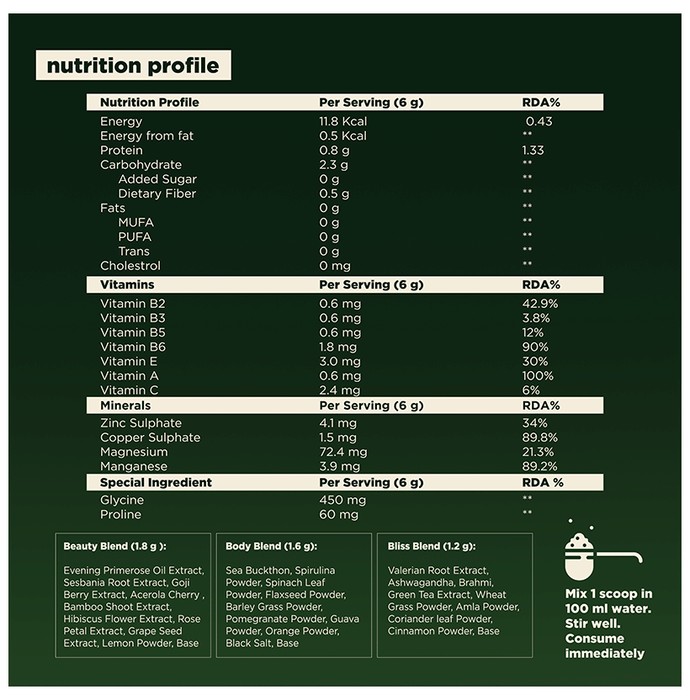 nutrition profile

| Nutrition Profile | Per Serving (6 g) | RDA% |
|---|---|---|
| Energy | 11.8 Kcal | 0.43 |
| Energy from fat | 0.5 Kcal | ** |
| Protein | 0.8 g | 1.33 |
| Carbohydrate | 2.3 g | ** |
| Added Sugar | 0 g | ** |
| Dietary Fiber | 0.5 g | ** |
| Fats | 0 g | ** |
| MUFA | 0 g | ** |
| PUFA | 0 g | ** |
| Trans | 0 g | ** |
| Cholestrol | 0 mg | ** |
| **Vitamins** | **Per Serving (6 g)** | **RDA%** |
| Vitamin B2 | 0.6 mg | 42.9% |
| Vitamin B3 | 0.6 mg | 3.8% |
| Vitamin B5 | 0.6 mg | 12% |
| Vitamin B6 | 1.8 mg | 90% |
| Vitamin E | 3.0 mg | 30% |
| Vitamin A | 0.6 mg | 100% |
| Vitamin C | 2.4 mg | 6% |
| **Minerals** | **Per Serving (6 g)** | **RDA%** |
| Zinc Sulphate | 4.1 mg | 34% |
| Copper Sulphate | 1.5 mg | 89.8% |
| Magnesium | 72.4 mg | 21.3% |
| Manganese | 3.9 mg | 89.2% |
| **Special Ingredient** | **Per Serving (6 g)** | **RDA %** |
| Glycine | 450 mg | ** |
| Proline | 60 mg | ** |

Beauty Blend (1.8 g ):

Evening Primerose Oil Extract, Sesbania Root Extract, Goji Berry Extract, Acerola Cherry , Bamboo Shoot Extract, Hibiscus Flower Extract, Rose Petal Extract, Grape Seed Extract, Lemon Powder, Base

Body Blend (1.6 g):

Sea Buckthon, Spirulina Powder, Spinach Leaf Powder, Flaxseed Powder, Barley Grass Powder, Pomegranate Powder, Guava Powder, Orange Powder, Black Salt, Base

Bliss Blend (1.2 g):

Valerian Root Extract, Ashwagandha, Brahmi, Green Tea Extract, Wheat Grass Powder, Amla Powder, Coriander leaf Powder, Cinnamon Powder, Base

Mix 1 scoop in 100 ml water. Stir well. Consume immediately